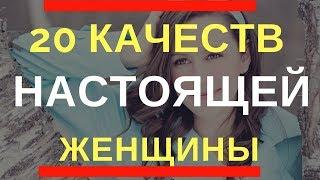 20 КАЧЕСТВ
НАСТОЯЩЕЙ
ЖЕНЩИНЫ